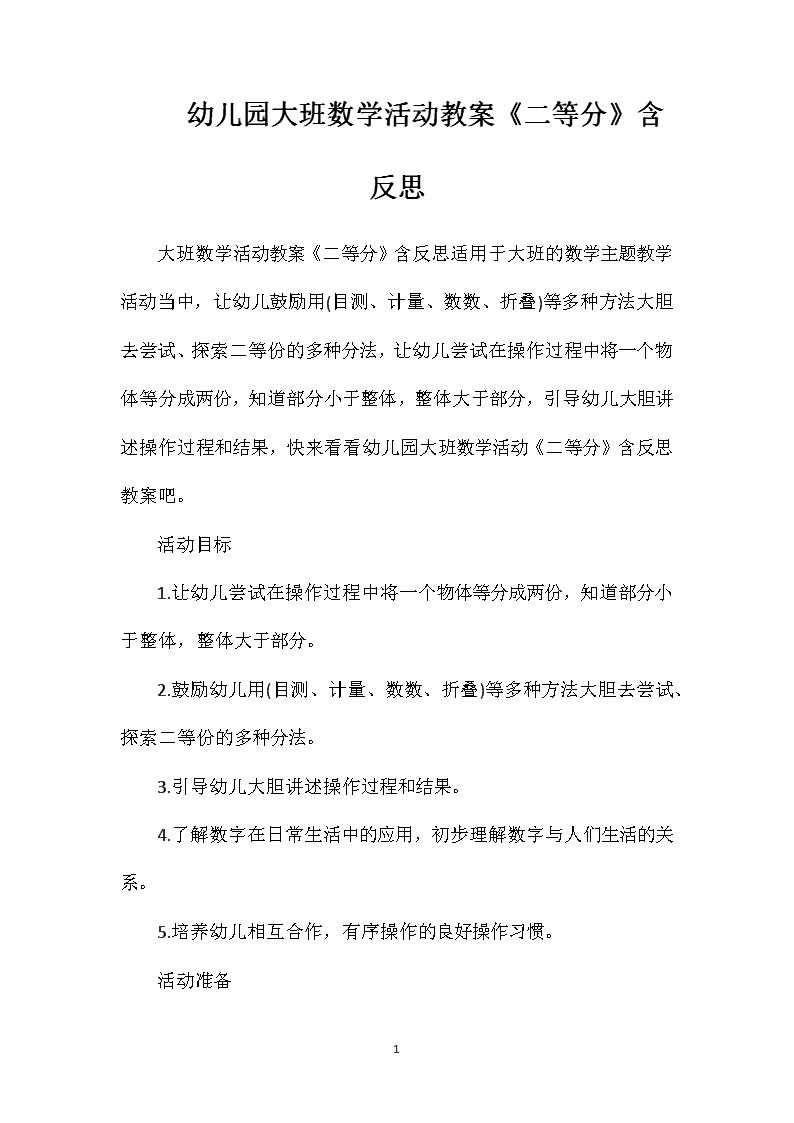 幼儿园大班数学活动教案《二等分》含反思

大班数学活动教案《二等分》含反思适用于大班的数学主题教学活动当中，让幼儿鼓励用(目测、计量、数数、折叠)等多种方法大胆去尝试、探索二等份的多种分法，让幼儿尝试在操作过程中将一个物体等分成两份，知道部分小于整体，整体大于部分，引导幼儿大胆讲述操作过程和结果，快来看看幼儿园大班数学活动《二等分》含反思教案吧。

活动目标

1.让幼儿尝试在操作过程中将一个物体等分成两份，知道部分小于整体，整体大于部分。

2.鼓励幼儿用(目测、计量、数数、折叠)等多种方法大胆去尝试、探索二等份的多种分法。

3.引导幼儿大胆讲述操作过程和结果。

4.了解数字在日常生活中的应用，初步理解数字与人们生活的关系。

5.培养幼儿相互合作，有序操作的良好操作习惯。

活动准备

1